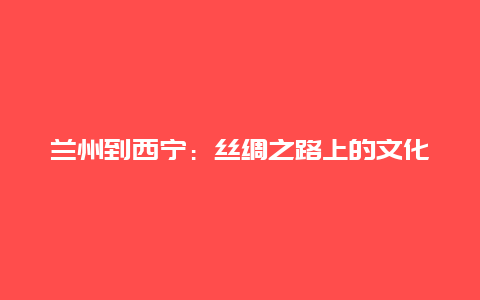 兰州到西宁：丝绸之路上的文化